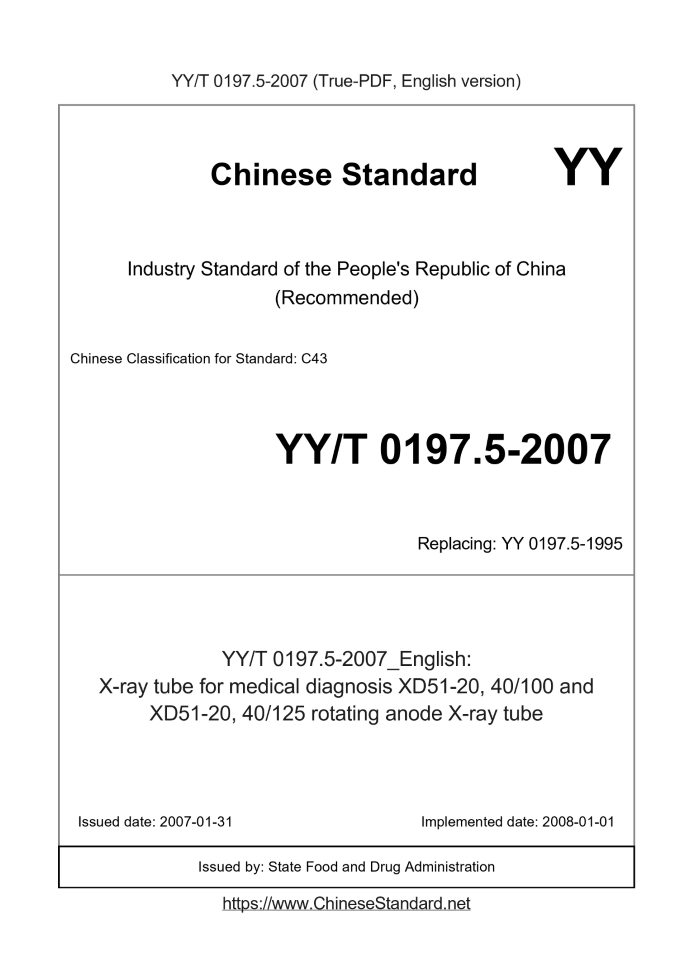 YY/T 0197.5-2007 (True-PDF, English version)

Chinese Standard

YY

Industry Standard of the People's Republic of China
(Recommended)

Chinese Classification for Standard: C43

YY/T 0197.5-2007

Replacing: YY 0197.5-1995

YY/T 0197.5-2007_English:
X-ray tube for medical diagnosis XD51-20, 40/100 and XD51-20, 40/125 rotating anode X-ray tube

Issued date: 2007-01-31

Implemented date: 2008-01-01

Issued by: State Food and Drug Administration

https://www.ChineseStandard.net